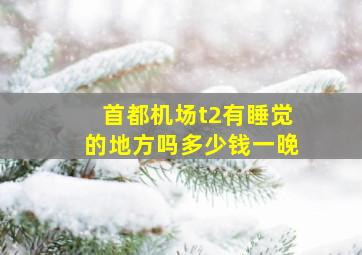 首都机场t2有睡觉的地方吗多少钱一晚